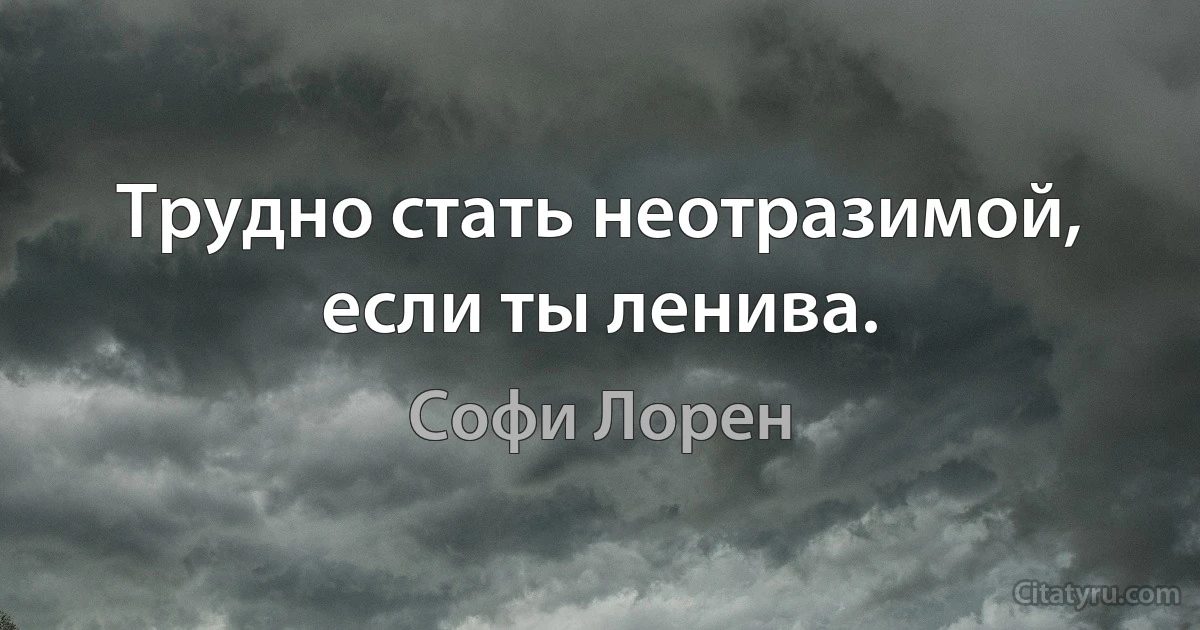 Трудно стать неотразимой, если ты ленива.

Софи Лорен

Citatyru.com